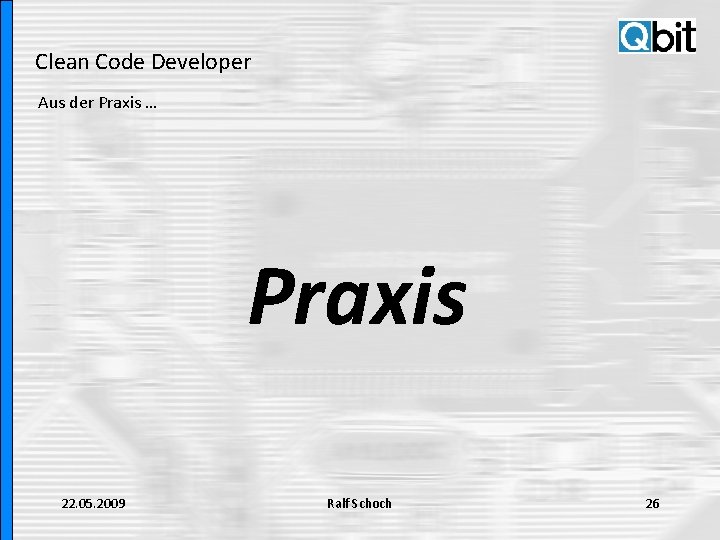 Qbit

Clean Code Developer

Aus der Praxis …

Praxis

22.05.2009 Ralf Schoch 26